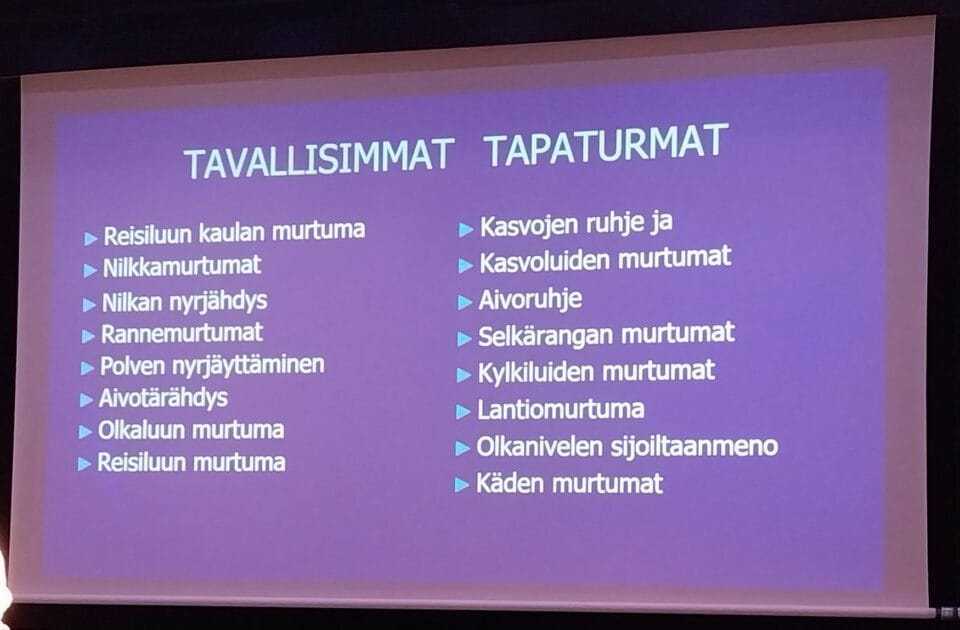 TAVALLISIMMAT TAPATURMAT

▸ Reisiluun kaulan murtuma
▸ Nilkkamurtumat
▸ Nilkan nyrjähdys
▸ Rannemurtumat
▸ Polven nyrjäyttäminen
▸ Aivotärähdys
▸ Olkaluun murtuma
▸ Reisiluun murtuma

▸ Kasvojen ruhje ja
▸ Kasvoluiden murtumat
▸ Aivoruhje
▸ Selkärangan murtumat
▸ Kylkiluiden murtumat
▸ Lantiomurtuma
▸ Olkanivelen sijoiltaanmeno
▸ Käden murtumat